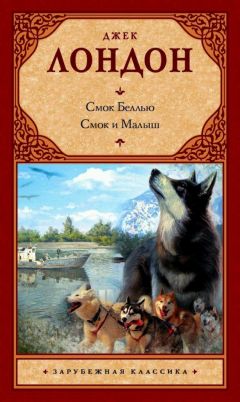 ДЖЕК
ЛОНДОН

Смок Беллью
Смок и Малыш

ЗАРУБЕЖНАЯ КЛАССИКА